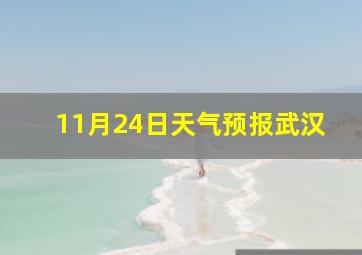 11月24日天气预报武汉